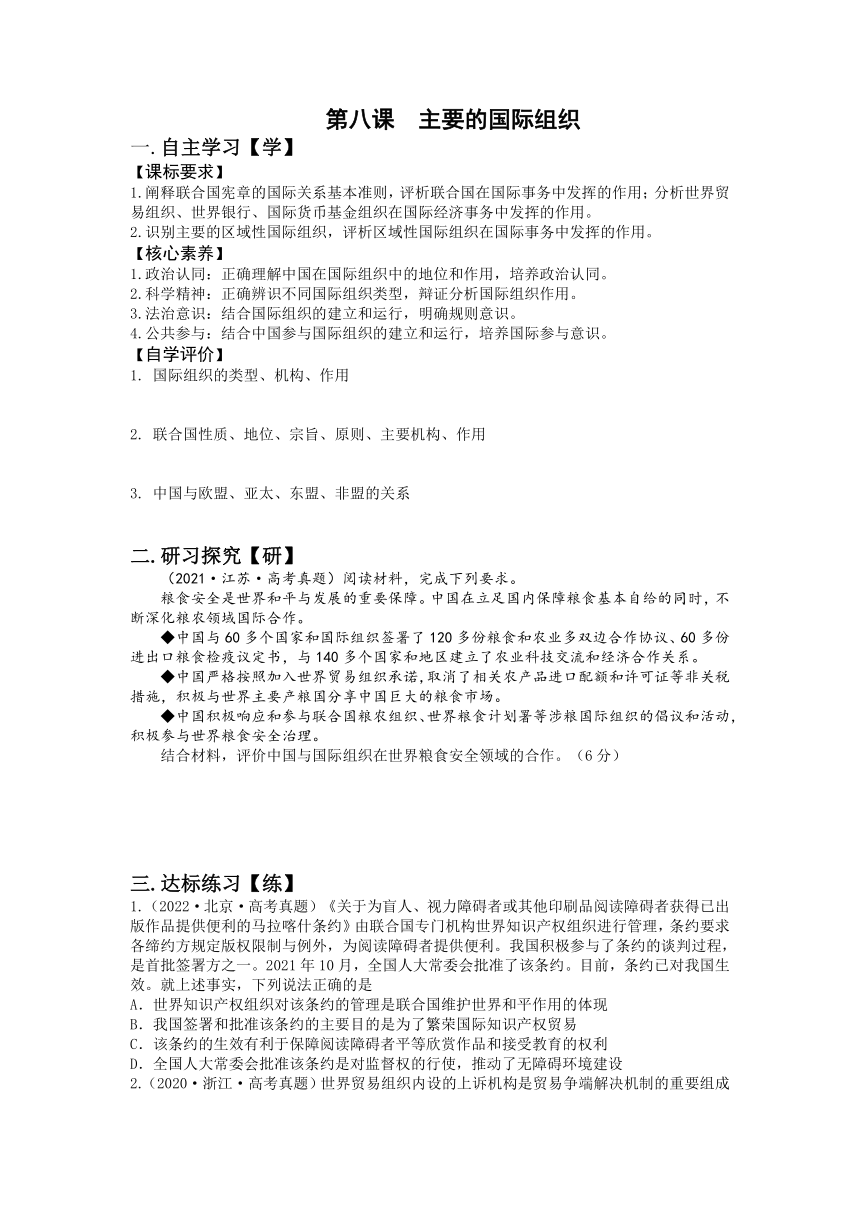 第八课　主要的国际组织

一.自主学习【学】

【课标要求】

1.阐释联合国宪章的国际关系基本准则，评析联合国在国际事务中发挥的作用；分析世界贸易组织、世界银行、国际货币基金组织在国际经济事务中发挥的作用。

2.识别主要的区域性国际组织，评析区域性国际组织在国际事务中发挥的作用。

【核心素养】

1.政治认同：正确理解中国在国际组织中的地位和作用，培养政治认同。

2.科学精神：正确辨识不同国际组织类型，辩证分析国际组织作用。

3.法治意识：结合国际组织的建立和运行，明确规则意识。

4.公共参与：结合中国参与国际组织的建立和运行，培养国际参与意识。

【自学评价】

1. 国际组织的类型、机构、作用

2. 联合国性质、地位、宗旨、原则、主要机构、作用

3. 中国与欧盟、亚太、东盟、非盟的关系

二.研习探究【研】

（2021·江苏·高考真题）阅读材料，完成下列要求。

粮食安全是世界和平与发展的重要保障。中国在立足国内保障粮食基本自给的同时，不断深化粮农领域国际合作。

◆中国与60多个国家和国际组织签署了120多份粮食和农业多双边合作协议、60多份进出口粮食检疫议定书，与140多个国家和地区建立了农业科技交流和经济合作关系。

◆中国严格按照加入世界贸易组织承诺，取消了相关农产品进口配额和许可证等非关税措施，积极与世界主要产粮国分享中国巨大的粮食市场。

◆中国积极响应和参与联合国粮农组织、世界粮食计划署等涉粮国际组织的倡议和活动，积极参与世界粮食安全治理。

结合材料，评价中国与国际组织在世界粮食安全领域的合作。（6分）

三.达标练习【练】

1.（2022·北京·高考真题）《关于为盲人、视力障碍者或其他印刷品阅读障碍者获得已出版作品提供便利的马拉喀什条约》由联合国专门机构世界知识产权组织进行管理，条约要求各缔约方规定版权限制与例外，为阅读障碍者提供便利。我国积极参与了条约的谈判过程，是首批签署方之一。2021年10月，全国人大常委会批准了该条约。目前，条约已对我国生效。就上述事实，下列说法正确的是

A. 世界知识产权组织对该条约的管理是联合国维护世界和平作用的体现

B. 我国签署和批准该条约的主要目的是为了繁荣国际知识产权贸易

C. 该条约的生效有利于保障阅读障碍者平等欣赏作品和接受教育的权利

D. 全国人大常委会批准该条约是对监督权的行使，推动了无障碍环境建设

2.（2020·浙江·高考真题）世界贸易组织内设的上诉机构是贸易争端解决机制的重要组成